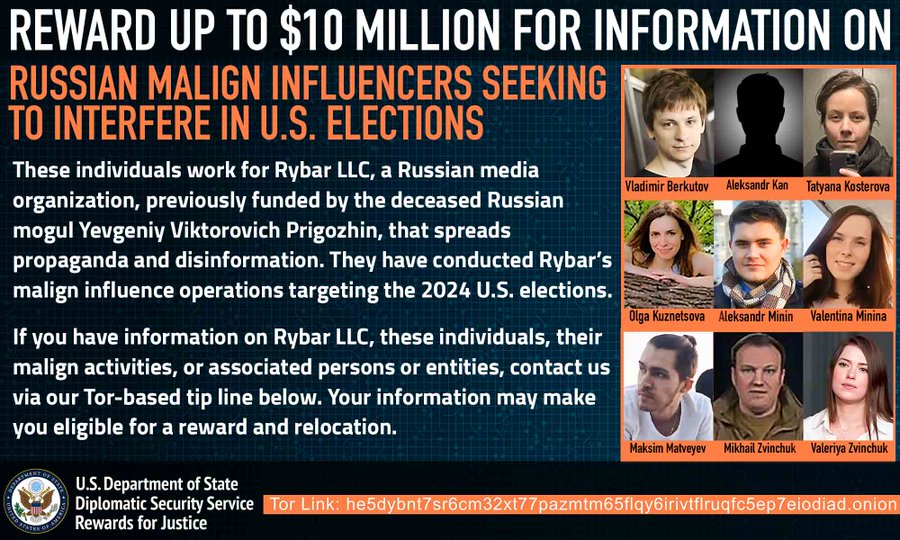 REWARD UP TO $10 MILLION FOR INFORMATION ON

RUSSIAN MALIGN INFLUENCERS SEEKING TO INTERFERE IN U.S. ELECTIONS

These individuals work for Rybar LLC, a Russian media organization, previously funded by the deceased Russian mogul Yevgeniy Viktorovich Prigozhin, that spreads propaganda and disinformation. They have conducted Rybar's malign influence operations targeting the 2024 U.S. elections.

If you have information on Rybar LLC, these individuals, their malign activities, or associated persons or entities, contact us via our Tor-based tip line below. Your information may make you eligible for a reward and relocation.

Vladimir Berkutov

Aleksandr Kan

Tatyana Kosterova

Olga Kuznetsova

Aleksandr Minin

Valentina Minina

Maksim Matveyev

Mikhail Zvinchuk

Valeriya Zvinchuk

U.S. Department of State
Diplomatic Security Service
Rewards for Justice

Tor Link: he5dybnt7sr6cm32xt77pazmtm65flqy6irivtflruqfc5ep7eiodiad.onion